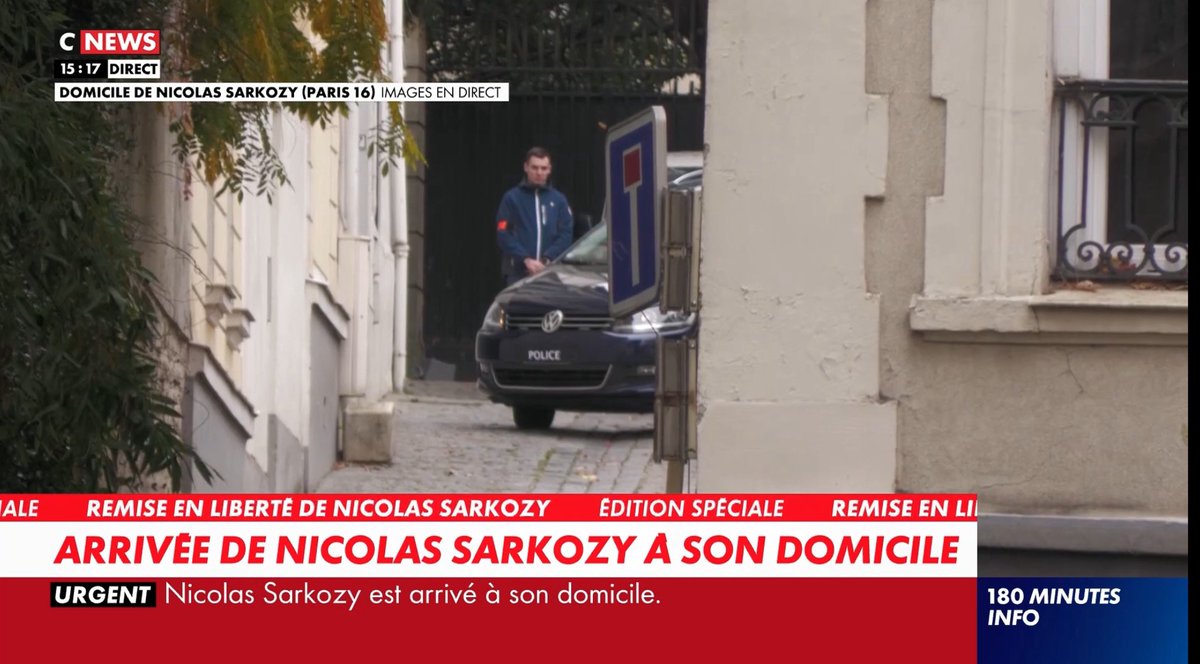 C NEWS
15:17 DIRECT
DOMICILE DE NICOLAS SARKOZY (PARIS 16) IMAGES EN DIRECT

POLICE

IALE REMISE EN LIBERTÉ DE NICOLAS SARKOZY ÉDITION SPÉCIALE REMISE EN LI

ARRIVÉE DE NICOLAS SARKOZY À SON DOMICILE

URGENT Nicolas Sarkozy est arrivé à son domicile.

180 MINUTES INFO